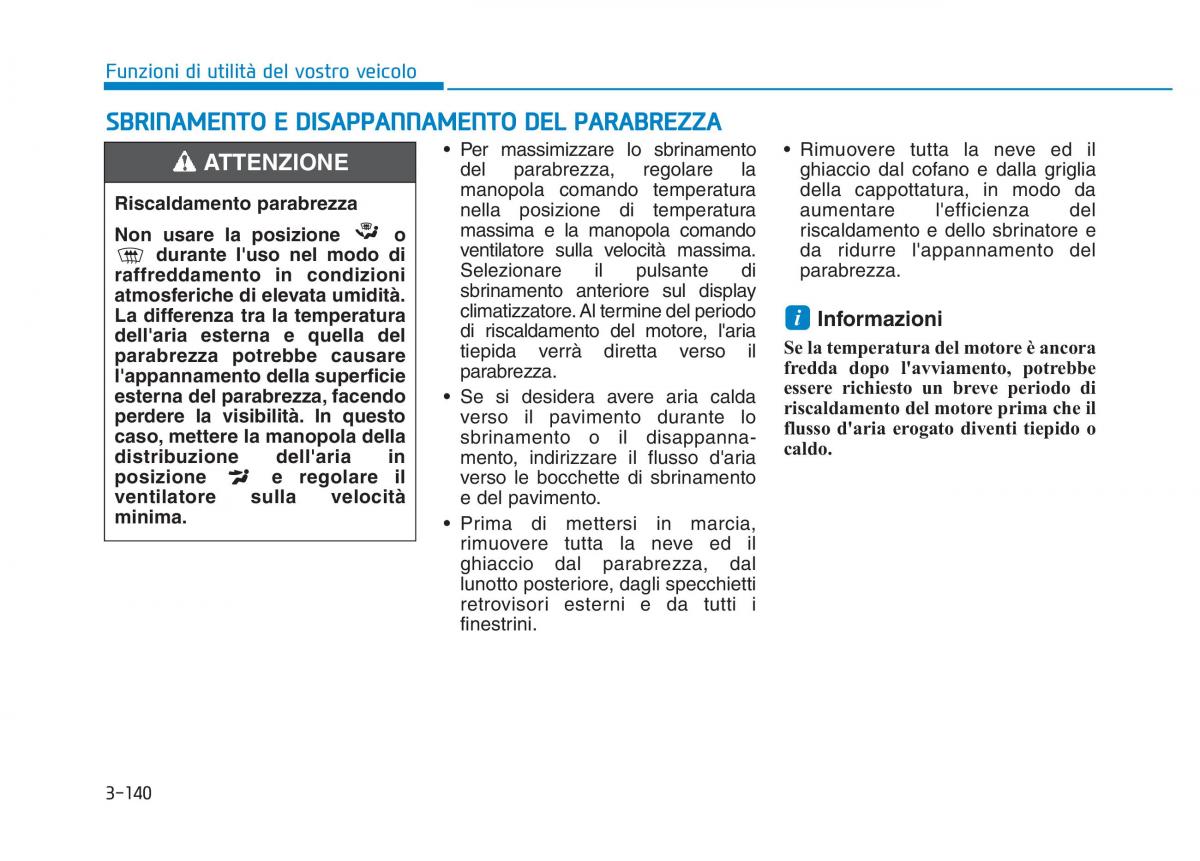 Funzioni di utilità del vostro veicolo

SBRINAMENTO E DISAPPANNAMENTO DEL PARABREZZA

ATTENZIONE

Riscaldamento parabrezza

Non usare la posizione o durante l'uso nel modo di raffreddamento in condizioni atmosferiche di elevata umidità. La differenza tra la temperatura dell'aria esterna e quella del parabrezza potrebbe causare l'appannamento della superficie esterna del parabrezza, facendo perdere la visibilità. In questo caso, mettere la manopola della distribuzione dell'aria in posizione e regolare il ventilatore sulla velocità minima.

• Per massimizzare lo sbrinamento del parabrezza, regolare la manopola comando temperatura nella posizione di temperatura massima e la manopola comando ventilatore sulla velocità massima. Selezionare il pulsante di sbrinamento anteriore sul display climatizzatore. Al termine del periodo di riscaldamento del motore, l'aria tiepida verrà diretta verso il parabrezza.
• Se si desidera avere aria calda verso il pavimento durante lo sbrinamento o il disappannamento, indirizzare il flusso d'aria verso le bocchette di sbrinamento e del pavimento.
• Prima di mettersi in marcia, rimuovere tutta la neve ed il ghiaccio dal parabrezza, dal lunotto posteriore, dagli specchietti retrovisori esterni e da tutti i finestrini.
• Rimuovere tutta la neve ed il ghiaccio dal cofano e dalla griglia della cappottatura, in modo da aumentare l'efficienza del riscaldamento e dello sbrinatore e da ridurre l'appannamento del parabrezza.

i Informazioni

Se la temperatura del motore è ancora fredda dopo l'avviamento, potrebbe essere richiesto un breve periodo di riscaldamento del motore prima che il flusso d'aria erogato diventi tiepido o caldo.

3-140